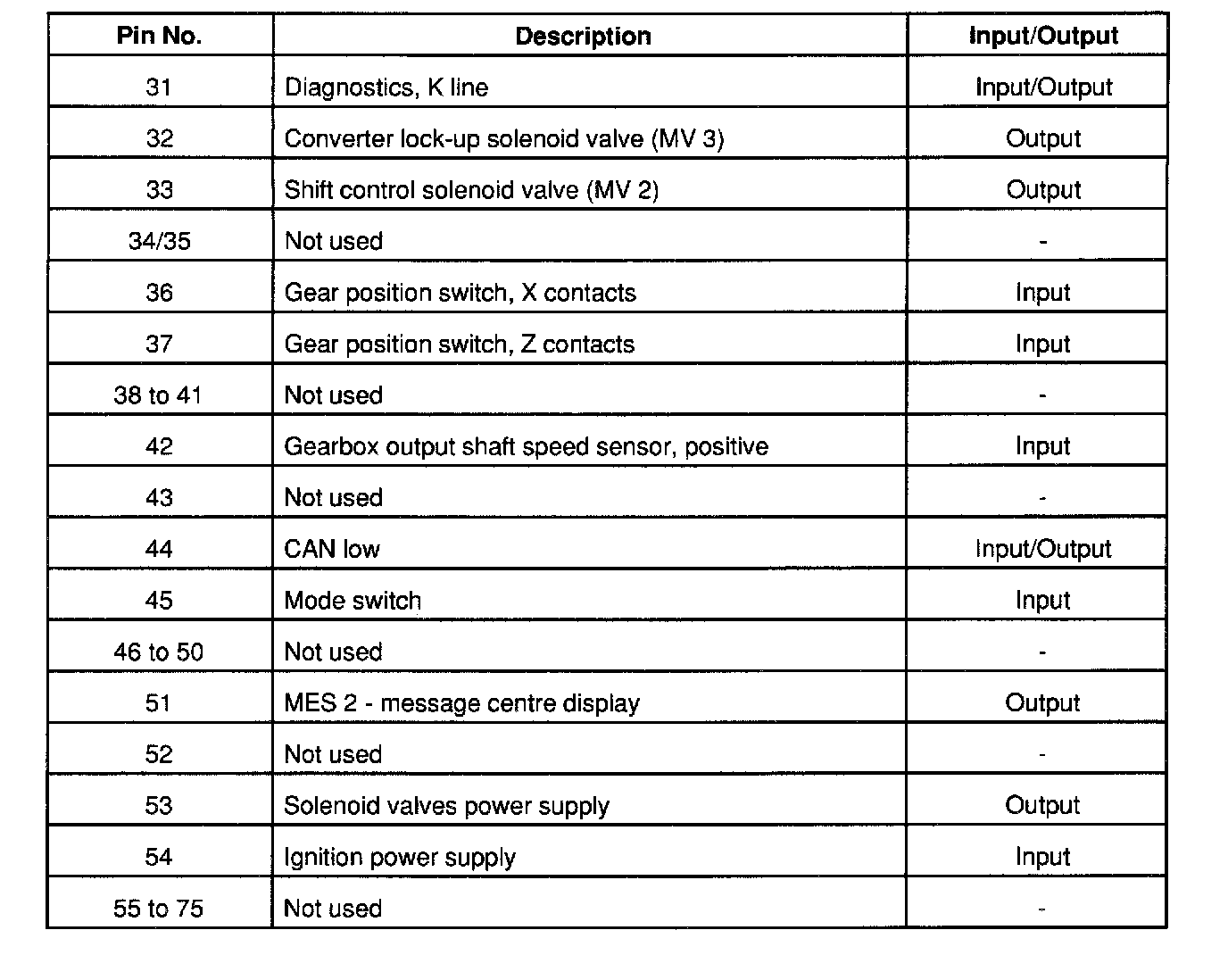 | Pin No. | Description | Input/Output |
|---|---|---|
| 31 | Diagnostics, K line | Input/Output |
| 32 | Converter lock-up solenoid valve (MV 3) | Output |
| 33 | Shift control solenoid valve (MV 2) | Output |
| 34/35 | Not used | - |
| 36 | Gear position switch, X contacts | Input |
| 37 | Gear position switch, Z contacts | Input |
| 38 to 41 | Not used | - |
| 42 | Gearbox output shaft speed sensor, positive | Input |
| 43 | Not used | - |
| 44 | CAN low | Input/Output |
| 45 | Mode switch | Input |
| 46 to 50 | Not used | - |
| 51 | MES 2 - message centre display | Output |
| 52 | Not used | - |
| 53 | Solenoid valves power supply | Output |
| 54 | Ignition power supply | Input |
| 55 to 75 | Not used | - |